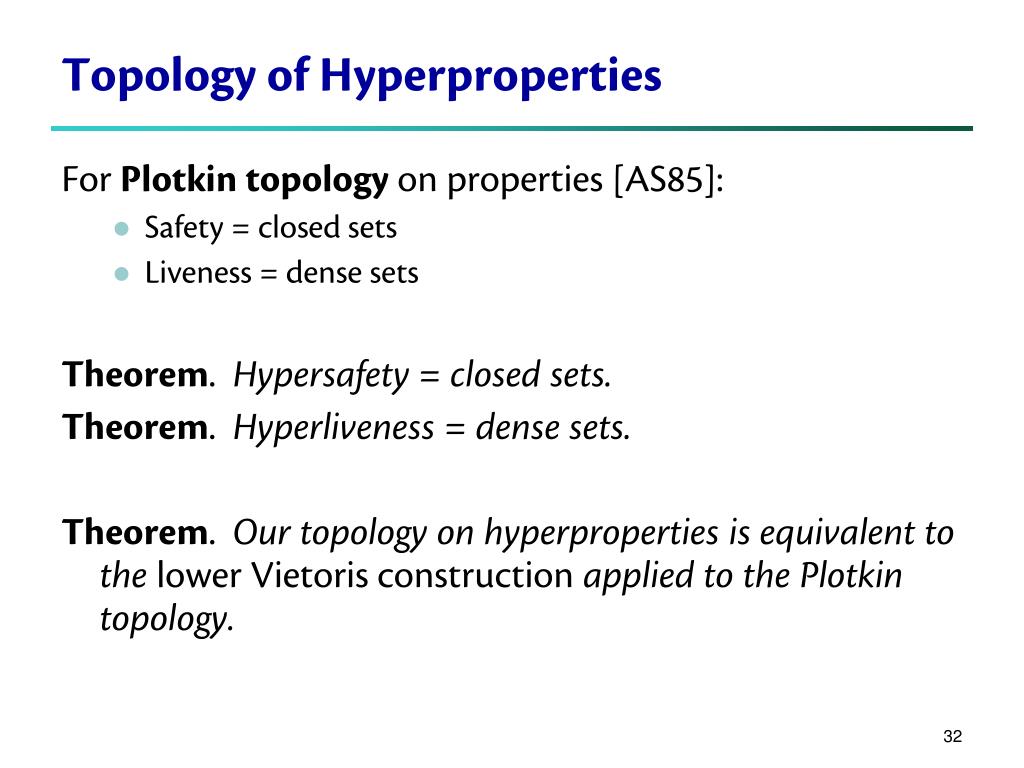 Topology of Hyperproperties

For Plotkin topology on properties [AS85]:

- Safety = closed sets
- Liveness = dense sets

Theorem. Hypersafety = closed sets.
Theorem. Hyperliveness = dense sets.

Theorem. Our topology on hyperproperties is equivalent to the lower Vietoris construction applied to the Plotkin topology.

32